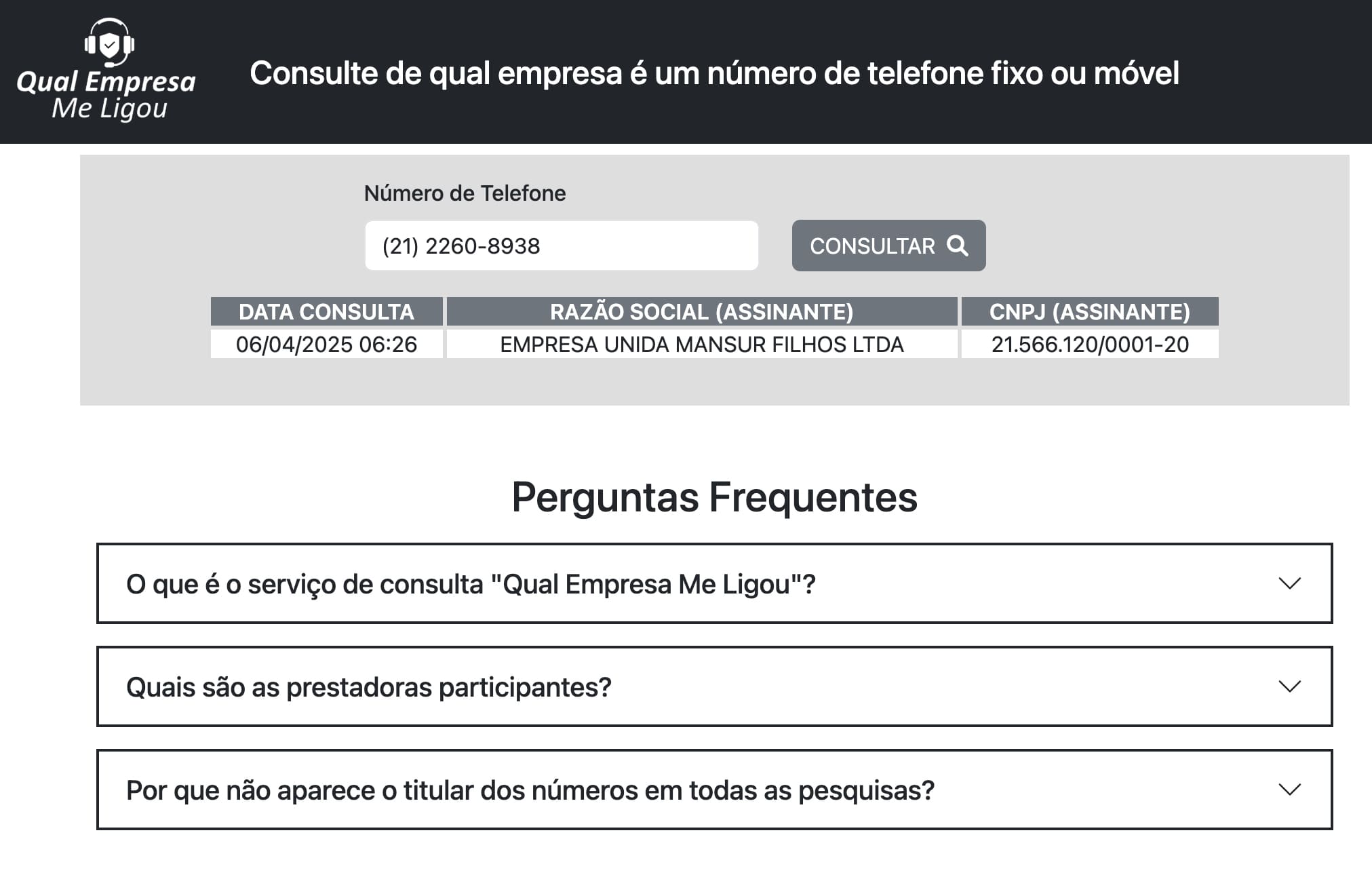 Qual Empresa Me Ligou

Consulte de qual empresa é um número de telefone fixo ou móvel

Número de Telefone

(21) 2260-8938

CONSULTAR

| DATA CONSULTA | RAZÃO SOCIAL (ASSINANTE) | CNPJ (ASSINANTE) |
|---|---|---|
| 06/04/2025 06:26 | EMPRESA UNIDA MANSUR FILHOS LTDA | 21.566.120/0001-20 |

Perguntas Frequentes

O que é o serviço de consulta "Qual Empresa Me Ligou"?

Quais são as prestadoras participantes?

Por que não aparece o titular dos números em todas as pesquisas?